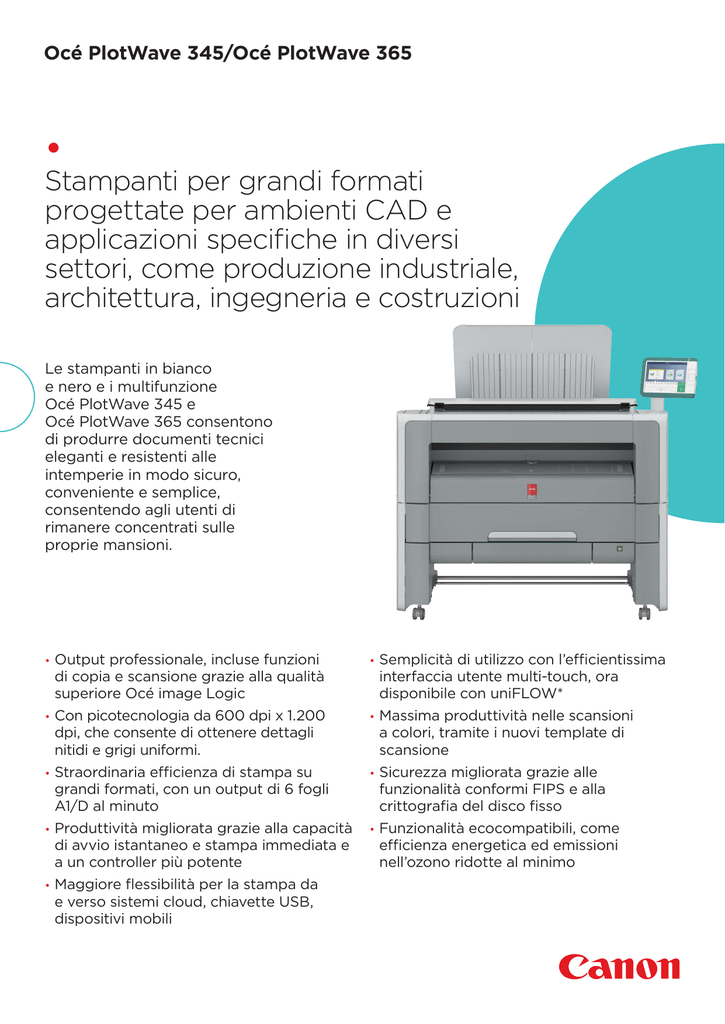 Océ PlotWave 345/Océ PlotWave 365

Stampanti per grandi formati progettate per ambienti CAD e applicazioni specifiche in diversi settori, come produzione industriale, architettura, ingegneria e costruzioni

Le stampanti in bianco e nero e i multifunzione Océ PlotWave 345 e Océ PlotWave 365 consentono di produrre documenti tecnici eleganti e resistenti alle intemperie in modo sicuro, conveniente e semplice, consentendo agli utenti di rimanere concentrati sulle proprie mansioni.

• Output professionale, incluse funzioni di copia e scansione grazie alla qualità superiore Océ image Logic
• Con picotecnologia da 600 dpi x 1.200 dpi, che consente di ottenere dettagli nitidi e grigi uniformi.
• Straordinaria efficienza di stampa su grandi formati, con un output di 6 fogli A1/D al minuto
• Produttività migliorata grazie alla capacità di avvio istantaneo e stampa immediata e a un controller più potente
• Maggiore flessibilità per la stampa da e verso sistemi cloud, chiavette USB, dispositivi mobili

• Semplicità di utilizzo con l'efficientissima interfaccia utente multi-touch, ora disponibile con uniFLOW*
• Massima produttività nelle scansioni a colori, tramite i nuovi template di scansione
• Sicurezza migliorata grazie alle funzionalità conformi FIPS e alla crittografia del disco fisso
• Funzionalità ecocompatibili, come efficienza energetica ed emissioni nell'ozono ridotte al minimo

Canon